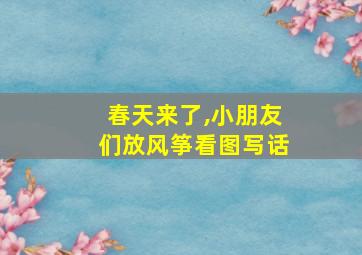 春天来了,小朋友们放风筝看图写话